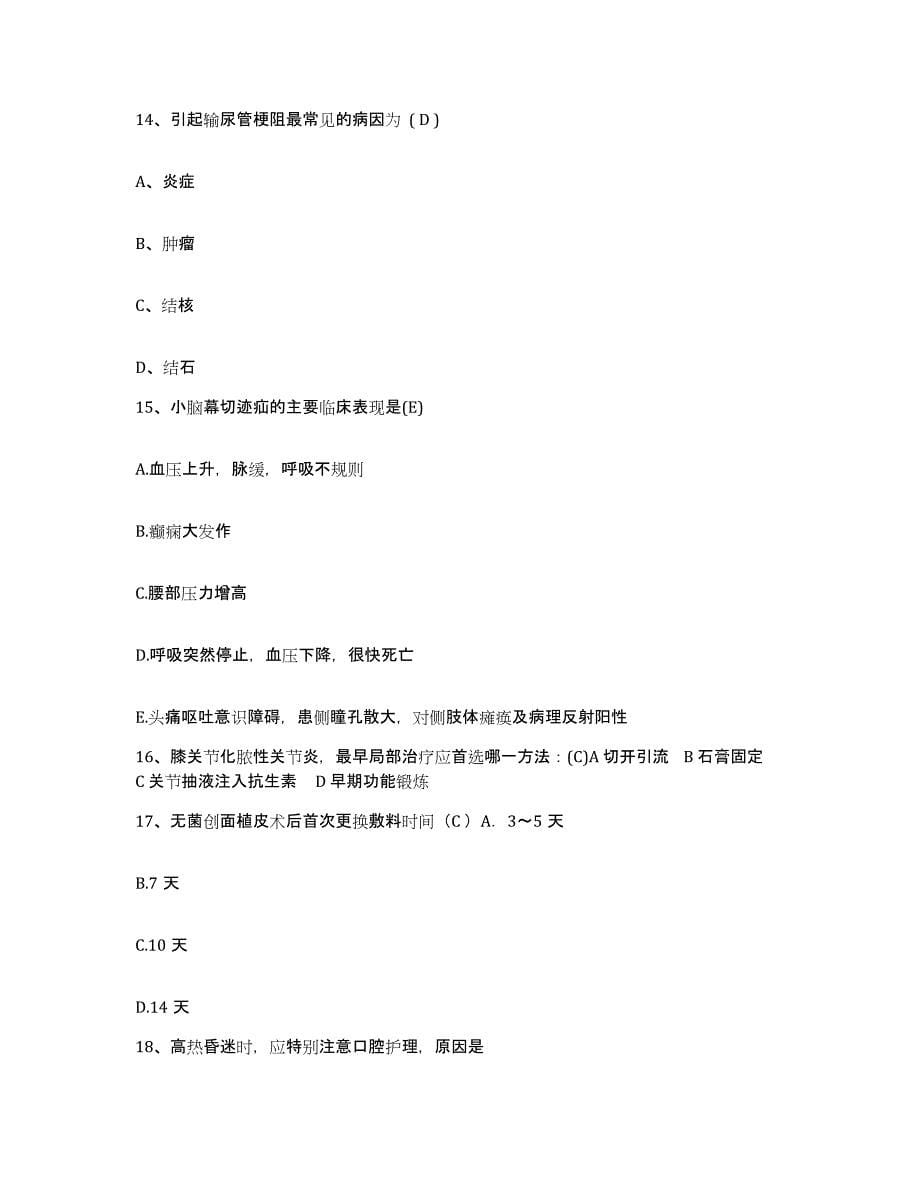 14、引起输尿管梗阻最常见的病因为（D）

A、炎症

B、肿瘤

C、结核

D、结石

15、小脑幕切迹疝的主要临床表现是(E)

A.血压上升，脉缓，呼吸不规则

B.癫痫大发作

C.腰部压力增高

D.呼吸突然停止，血压下降，很快死亡

E.头痛呕吐意识障碍，患侧瞳孔散大，对侧肢体瘫痪及病理反射阳性

16、膝关节化脓性关节炎，最早局部治疗应首选哪一方法：(C)A 切开引流 B 石膏固定 C 关节抽液注入抗生素 D 早期功能锻炼

17、无菌创面植皮术后首次更换敷料时间（C）A. 3～5 天

B.7 天

C.10 天

D.14 天

18、高热昏迷时，应特别注意口腔护理，原因是